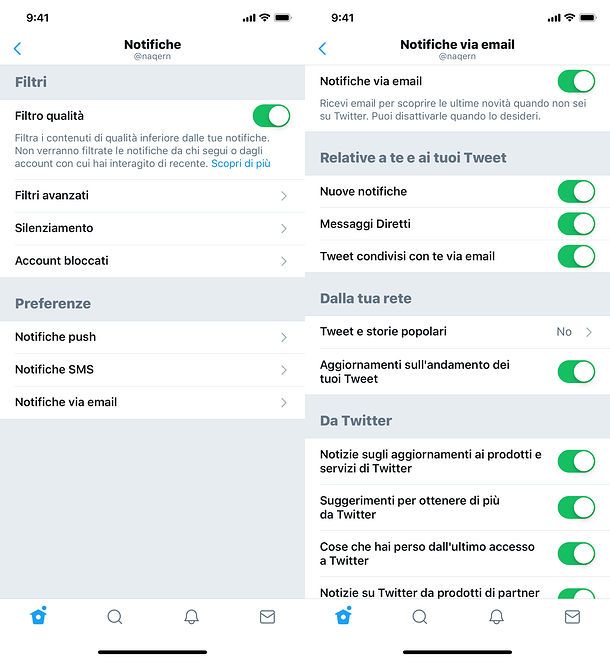 9:41

Notifiche
@naqern

Filtri

Filtro qualità

Filtra i contenuti di qualità inferiore dalle tue notifiche. Non verranno filtrate le notifiche da chi segui o dagli account con cui hai interagito di recente. Scopri di più

Filtri avanzati

Silenziamento

Account bloccati

Preferenze

Notifiche push

Notifiche SMS

Notifiche via email

9:41

Notifiche via email
@naqern

Notifiche via email

Ricevi email per scoprire le ultime novità quando non sei su Twitter. Puoi disattivarle quando lo desideri.

Relative a te e ai tuoi Tweet

Nuove notifiche

Messaggi Diretti

Tweet condivisi con te via email

Dalla tua rete

Tweet e storie popolari No

Aggiornamenti sull'andamento dei tuoi Tweet

Da Twitter

Notizie sugli aggiornamenti ai prodotti e servizi di Twitter

Suggerimenti per ottenere di più da Twitter

Cose che hai perso dall'ultimo accesso a Twitter

Notizie su Twitter da prodotti di partner